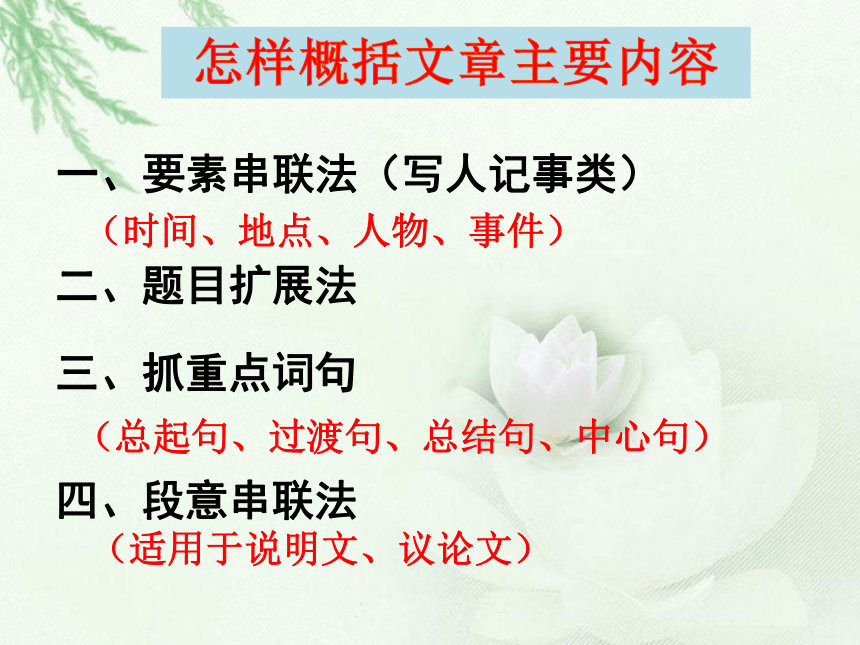 怎样概括文章主要内容

一、要素串联法（写人记事类）
（时间、地点、人物、事件）

二、题目扩展法

三、抓重点词句
（总起句、过渡句、总结句、中心句）

四、段意串联法
（适用于说明文、议论文）